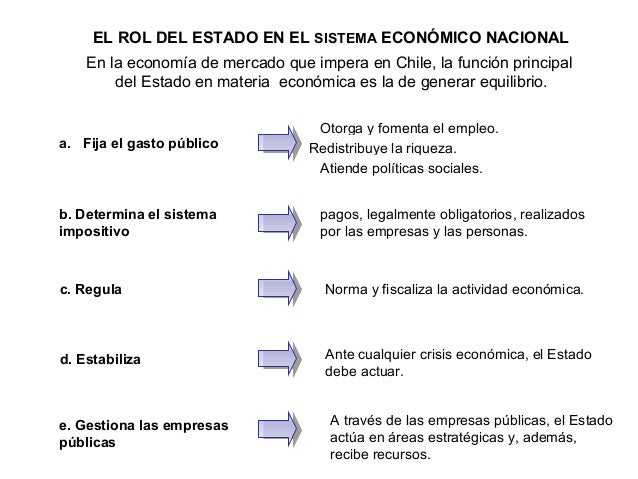 EL ROL DEL ESTADO EN EL SISTEMA ECONÓMICO NACIONAL

En la economía de mercado que impera en Chile, la función principal del Estado en materia económica es la de generar equilibrio.

a. Fija el gasto público

Otorga y fomenta el empleo.
Redistribuye la riqueza.
Atiende políticas sociales.

b. Determina el sistema impositivo

pagos, legalmente obligatorios, realizados por las empresas y las personas.

c. Regula

Norma y fiscaliza la actividad económica.

d. Estabiliza

Ante cualquier crisis económica, el Estado debe actuar.

e. Gestiona las empresas públicas

A través de las empresas públicas, el Estado actúa en áreas estratégicas y, además, recibe recursos.